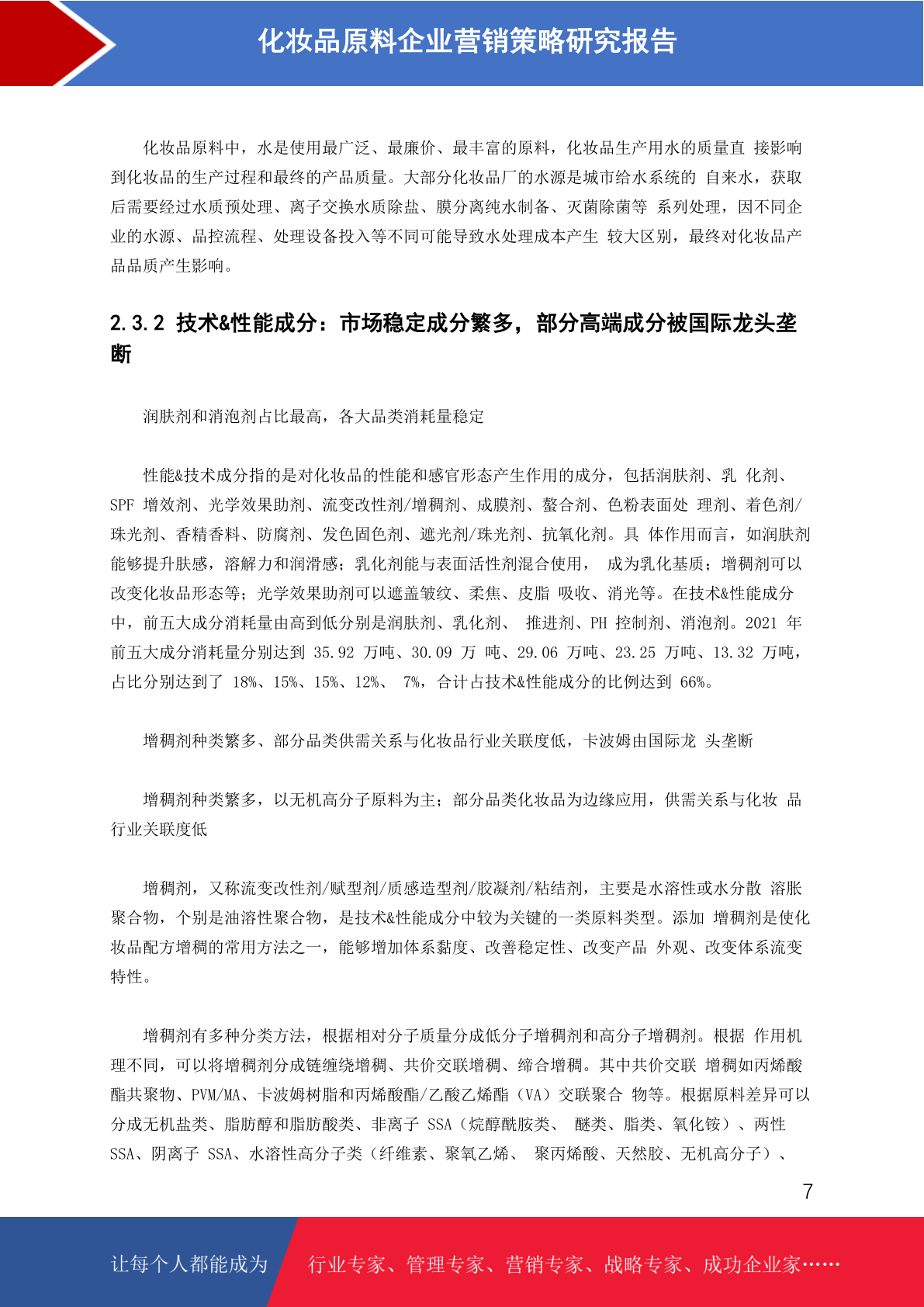 化妆品原料企业营销策略研究报告

化妆品原料中，水是使用最广泛、最廉价、最丰富的原料，化妆品生产用水的质量直 接影响到化妆品的生产过程和最终的产品质量。大部分化妆品厂的水源是城市给水系统的 自来水，获取后需要经过水质预处理、离子交换水质除盐、膜分离纯水制备、灭菌除菌等 系列处理，因不同企业的水源、品控流程、处理设备投入等不同可能导致水处理成本产生 较大区别，最终对化妆品产品品质产生影响。

2.3.2 技术&性能成分：市场稳定成分繁多，部分高端成分被国际龙头垄断

润肤剂和消泡剂占比最高，各大品类消耗量稳定

性能&技术成分指的是对化妆品的性能和感官形态产生作用的成分，包括润肤剂、乳 化剂、SPF 增效剂、光学效果助剂、流变改性剂/增稠剂、成膜剂、螯合剂、色粉表面处 理剂、着色剂/珠光剂、香精香料、防腐剂、发色固色剂、遮光剂/珠光剂、抗氧化剂。具 体作用而言，如润肤剂能够提升肤感，溶解力和润滑感；乳化剂能与表面活性剂混合使用， 成为乳化基质；增稠剂可以改变化妆品形态等；光学效果助剂可以遮盖皱纹、柔焦、皮脂 吸收、消光等。在技术&性能成分中，前五大成分消耗量由高到低分别是润肤剂、乳化剂、 推进剂、PH 控制剂、消泡剂。2021 年前五大成分消耗量分别达到 35.92 万吨、30.09 万 吨、29.06 万吨、23.25 万吨、13.32 万吨，占比分别达到了 18%、15%、15%、12%、 7%，合计占技术&性能成分的比例达到 66%。

增稠剂种类繁多、部分品类供需关系与化妆品行业关联度低，卡波姆由国际龙 头垄断

增稠剂种类繁多，以无机高分子原料为主；部分品类化妆品为边缘应用，供需关系与化妆 品行业关联度低

增稠剂，又称流变改性剂/赋型剂/质感造型剂/胶凝剂/粘结剂，主要是水溶性或水分散 溶胀聚合物，个别是油溶性聚合物，是技术&性能成分中较为关键的一类原料类型。添加 增稠剂是使化妆品配方增稠的常用方法之一，能够增加体系黏度、改善稳定性、改变产品 外观、改变体系流变特性。

增稠剂有多种分类方法，根据相对分子质量分成低分子增稠剂和高分子增稠剂。根据 作用机理不同，可以将增稠剂分成链缠绕增稠、共价交联增稠、缔合增稠。其中共价交联 增稠如丙烯酸酯共聚物、PVM/MA、卡波姆树脂和丙烯酸酯/乙酸乙烯酯（VA）交联聚合 物等。根据原料差异可以分成无机盐类、脂肪醇和脂肪酸类、非离子 SSA（烷醇酰胺类、 醚类、脂类、氧化铵）、两性 SSA、阴离子 SSA、水溶性高分子类（纤维素、聚氧乙烯、 聚丙烯酸、天然胶、无机高分子）、

7

让每个人都能成为 行业专家、管理专家、营销专家、战略专家、成功企业家……